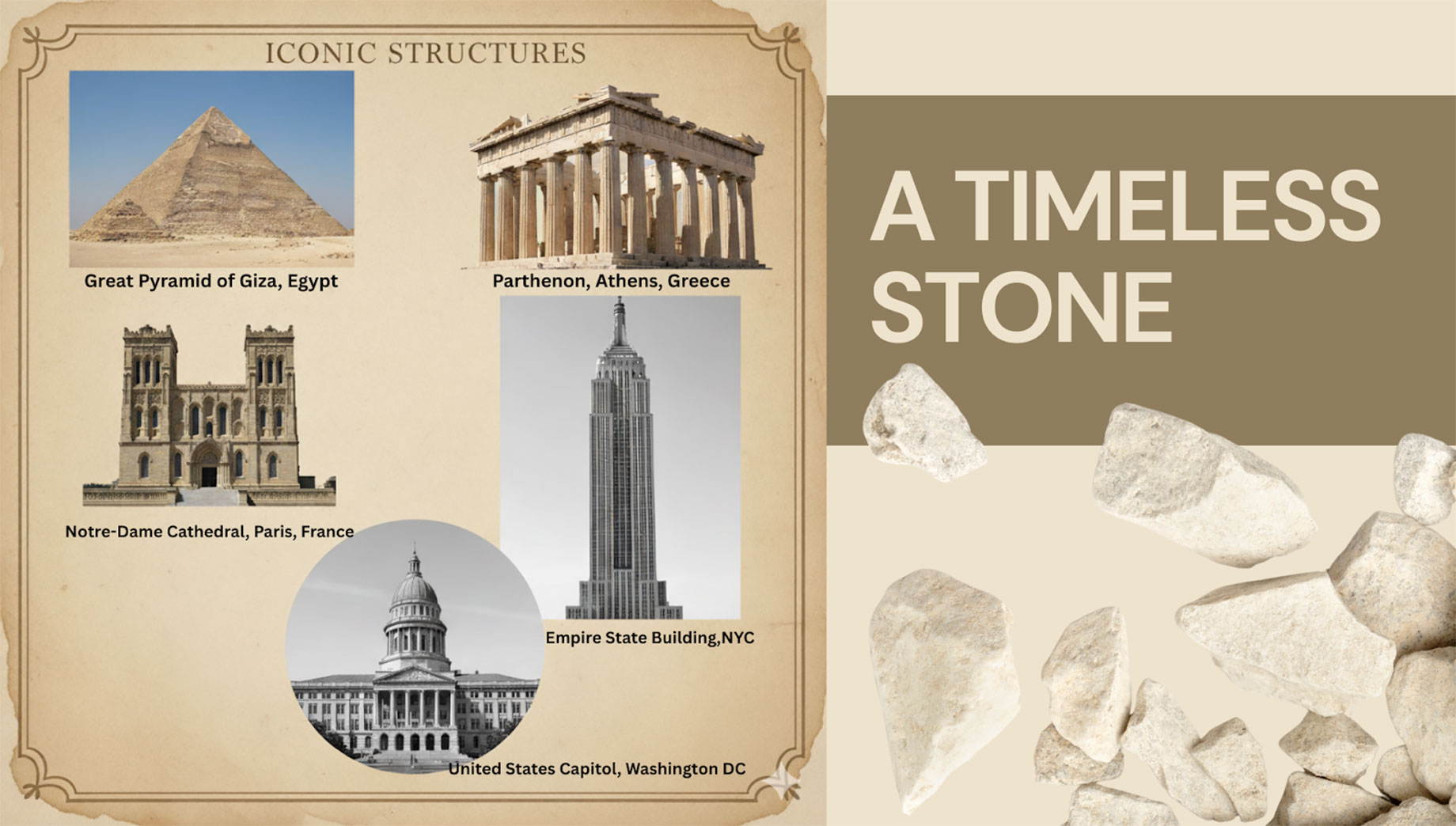 ICONIC STRUCTURES

Great Pyramid of Giza, Egypt

Parthenon, Athens, Greece

Notre-Dame Cathedral, Paris, France

Empire State Building,NYC

United States Capitol, Washington DC

A TIMELESS STONE